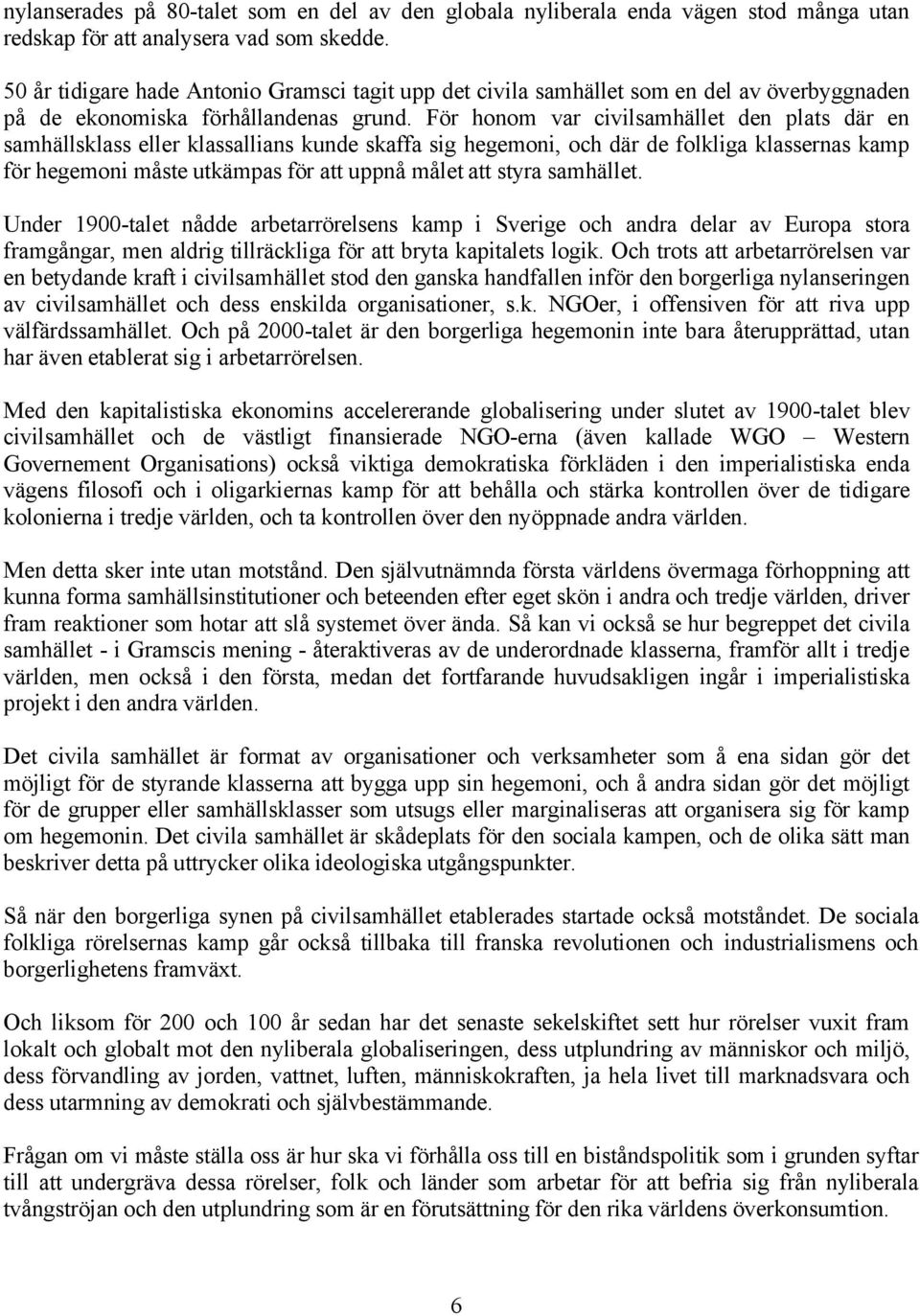 nylanserades på 80-talet som en del av den globala nyliberala enda vägen stod många utan redskap för att analysera vad som skedde.

50 år tidigare hade Antonio Gramsci tagit upp det civila samhället som en del av överbyggnaden på de ekonomiska förhållandenas grund. För honom var civilsamhället den plats där en samhällsklass eller klassallians kunde skaffa sig hegemoni, och där de folkliga klassernas kamp för hegemoni måste utkämpas för att uppnå målet att styra samhället.

Under 1900-talet nådde arbetarrörelsens kamp i Sverige och andra delar av Europa stora framgångar, men aldrig tillräckliga för att bryta kapitalets logik. Och trots att arbetarrörelsen var en betydande kraft i civilsamhället stod den ganska handfallen inför den borgerliga nylanseringen av civilsamhället och dess enskilda organisationer, s.k. NGOer, i offensiven för att riva upp välfärdssamhället. Och på 2000-talet är den borgerliga hegemonin inte bara återupprättad, utan har även etablerat sig i arbetarrörelsen.

Med den kapitalistiska ekonomins accelererande globalisering under slutet av 1900-talet blev civilsamhället och de västligt finansierade NGO-erna (även kallade WGO – Western Governement Organisations) också viktiga demokratiska förkläden i den imperialistiska enda vägens filosofi och i oligarkiernas kamp för att behålla och stärka kontrollen över de tidigare kolonierna i tredje världen, och ta kontrollen över den nyöppnade andra världen.

Men detta sker inte utan motstånd. Den självutnämnda första världens övermaga förhoppning att kunna forma samhällsinstitutioner och beteenden efter eget skön i andra och tredje världen, driver fram reaktioner som hotar att slå systemet över ända. Så kan vi också se hur begreppet det civila samhället - i Gramscis mening - återaktiveras av de underordnade klasserna, framför allt i tredje världen, men också i den första, medan det fortfarande huvudsakligen ingår i imperialistiska projekt i den andra världen.

Det civila samhället är format av organisationer och verksamheter som å ena sidan gör det möjligt för de styrande klasserna att bygga upp sin hegemoni, och å andra sidan gör det möjligt för de grupper eller samhällsklasser som utsugs eller marginaliseras att organisera sig för kamp om hegemonin. Det civila samhället är skådeplats för den sociala kampen, och de olika sätt man beskriver detta på uttrycker olika ideologiska utgångspunkter.

Så när den borgerliga synen på civilsamhället etablerades startade också motståndet. De sociala folkliga rörelsernas kamp går också tillbaka till franska revolutionen och industrialismens och borgerlighetens framväxt.

Och liksom för 200 och 100 år sedan har det senaste sekelskiftet sett hur rörelser vuxit fram lokalt och globalt mot den nyliberala globaliseringen, dess utplundring av människor och miljö, dess förvandling av jorden, vattnet, luften, människokraften, ja hela livet till marknadsvara och dess utarmning av demokrati och självbestämmande.

Frågan om vi måste ställa oss är hur ska vi förhålla oss till en biståndspolitik som i grunden syftar till att undergräva dessa rörelser, folk och länder som arbetar för att befria sig från nyliberala tvångströjan och den utplundring som är en förutsättning för den rika världens överkonsumtion.

6